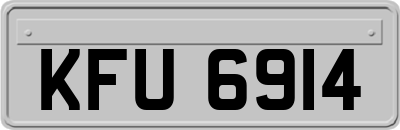 KFU 6914